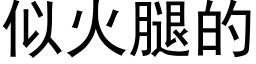 似火腿的